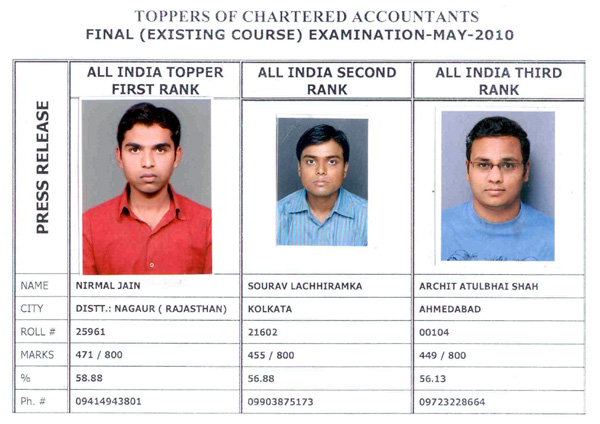 TOPPERS OF CHARTERED ACCOUNTANTS
FINAL (EXISTING COURSE) EXAMINATION-MAY-2010

| PRESS RELEASE | ALL INDIA TOPPER FIRST RANK | ALL INDIA SECOND RANK | ALL INDIA THIRD RANK |
|---|---|---|---|
| NAME | NIRMAL JAIN | SOURAV LACHHIRAMKA | ARCHIT ATULBHAI SHAH |
| CITY | DISTT.: NAGAUR ( RAJASTHAN) | KOLKATA | AHMEDABAD |
| ROLL # | 25961 | 21602 | 00104 |
| MARKS | 471 / 800 | 455 / 800 | 449 / 800 |
| % | 58.88 | 56.88 | 56.13 |
| Ph. # | 09414943801 | 09903875173 | 09723228664 |